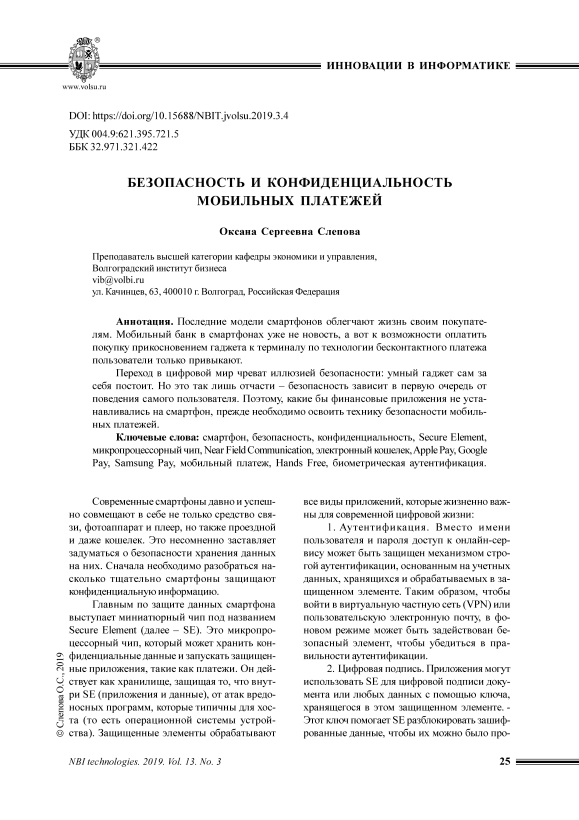 www.volsu.ru

ИННОВАЦИИ В ИНФОРМАТИКЕ

DOI: https://doi.org/10.15688/NBIT.jvolsu.2019.3.4
УДК 004.9:621.395.721.5
ББК 32.971.321.422

БЕЗОПАСНОСТЬ И КОНФИДЕНЦИАЛЬНОСТЬ МОБИЛЬНЫХ ПЛАТЕЖЕЙ

Оксана Сергеевна Слепова

Преподаватель высшей категории кафедры экономики и управления,
Волгоградский институт бизнеса
vib@volbi.ru
ул. Качинцев, 63, 400010 г. Волгоград, Российская Федерация

Аннотация. Последние модели смартфонов облегчают жизнь своим покупателям. Мобильный банк в смартфонах уже не новость, а вот к возможности оплатить покупку прикосновением гаджета к терминалу по технологии бесконтактного платежа пользователи только привыкают.

Переход в цифровой мир чреват иллюзией безопасности: умный гаджет сам за себя постоит. Но это так лишь отчасти – безопасность зависит в первую очередь от поведения самого пользователя. Поэтому, какие бы финансовые приложения не устанавливались на смартфон, прежде необходимо освоить технику безопасности мобильных платежей.

Ключевые слова: смартфон, безопасность, конфиденциальность, Secure Element, микропроцессорный чип, Near Field Communication, электронный кошелек, Apple Pay, Google Pay, Samsung Pay, мобильный платеж, Hands Free, биометрическая аутентификация.

Современные смартфоны давно и успешно совмещают в себе не только средство связи, фотоаппарат и плеер, но также проездной и даже кошелек. Это несомненно заставляет задуматься о безопасности хранения данных на них. Сначала необходимо разобраться насколько тщательно смартфоны защищают конфиденциальную информацию.

Главным по защите данных смартфона выступает миниатюрный чип под названием Secure Element (далее – SE). Это микропроцессорный чип, который может хранить конфиденциальные данные и запускать защищенные приложения, такие как платежи. Он действует как хранилище, защищая то, что внутри SE (приложения и данные), от атак вредоносных программ, которые типичны для хоста (то есть операционной системы устройства). Защищенные элементы обрабатывают все виды приложений, которые жизненно важны для современной цифровой жизни:

1. Аутентификация. Вместо имени пользователя и пароля доступ к онлайн-сервису может быть защищен механизмом строгой аутентификации, основанным на учетных данных, хранящихся и обрабатываемых в защищенном элементе. Таким образом, чтобы войти в виртуальную частную сеть (VPN) или пользовательскую электронную почту, в фоновом режиме может быть задействован безопасный элемент, чтобы убедиться в правильности аутентификации.

2. Цифровая подпись. Приложения могут использовать SE для цифровой подписи документа или любых данных с помощью ключа, хранящегося в этом защищенном элементе. - Этот ключ помогает SE разблокировать зашифрованные данные, чтобы их можно было про-

© Слепова О.С., 2019

NBI technologies. 2019. Vol. 13. No. 3

25